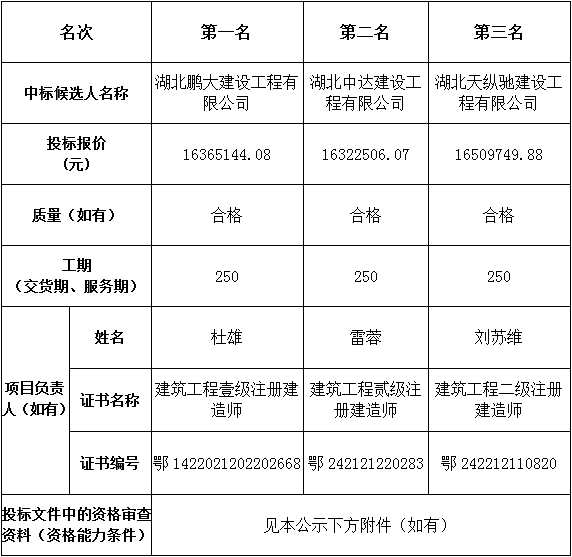 | 名次 | | 第一名 | 第二名 | 第三名 |
|---|---|---|---|---|
| 中标候选人名称 | | 湖北鹏大建设工程有限公司 | 湖北中达建设工程有限公司 | 湖北天纵驰建设工程有限公司 |
| 投标报价（元） | | 16365144.08 | 16322506.07 | 16509749.88 |
| 质量（如有） | | 合格 | 合格 | 合格 |
| 工期（交货期、服务期） | | 250 | 250 | 250 |
| 项目负责人（如有） | 姓名 | 杜雄 | 雷蓉 | 刘苏维 |
| | 证书名称 | 建筑工程壹级注册建造师 | 建筑工程贰级注册建造师 | 建筑工程二级注册建造师 |
| | 证书编号 | 鄂1422021202202668 | 鄂242121220283 | 鄂242212110820 |
| 投标文件中的资格审查资料（资格能力条件） | | 见本公示下方附件（如有） | | |